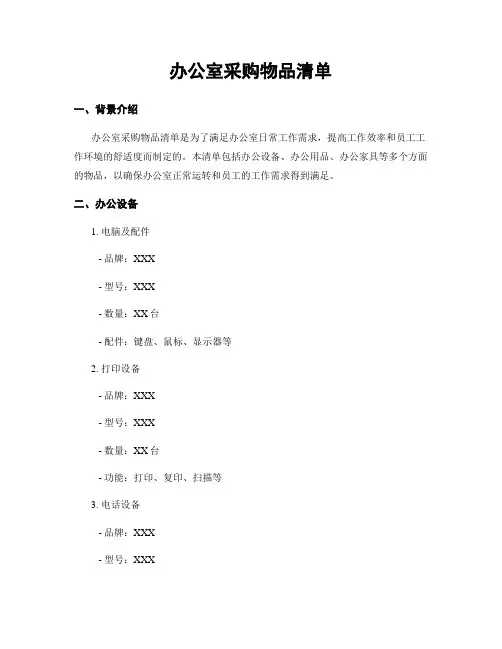 办公室采购物品清单

一、背景介绍

办公室采购物品清单是为了满足办公室日常工作需求，提高工作效率和员工工作环境的舒适度而制定的。本清单包括办公设备、办公用品、办公家具等多个方面的物品，以确保办公室正常运转和员工的工作需求得到满足。

二、办公设备

1. 电脑及配件

- 品牌：XXX

- 型号：XXX

- 数量：XX 台

- 配件：键盘、鼠标、显示器等

2. 打印设备

- 品牌：XXX

- 型号：XXX

- 数量：XX 台

- 功能：打印、复印、扫描等

3. 电话设备

- 品牌：XXX

- 型号：XXX